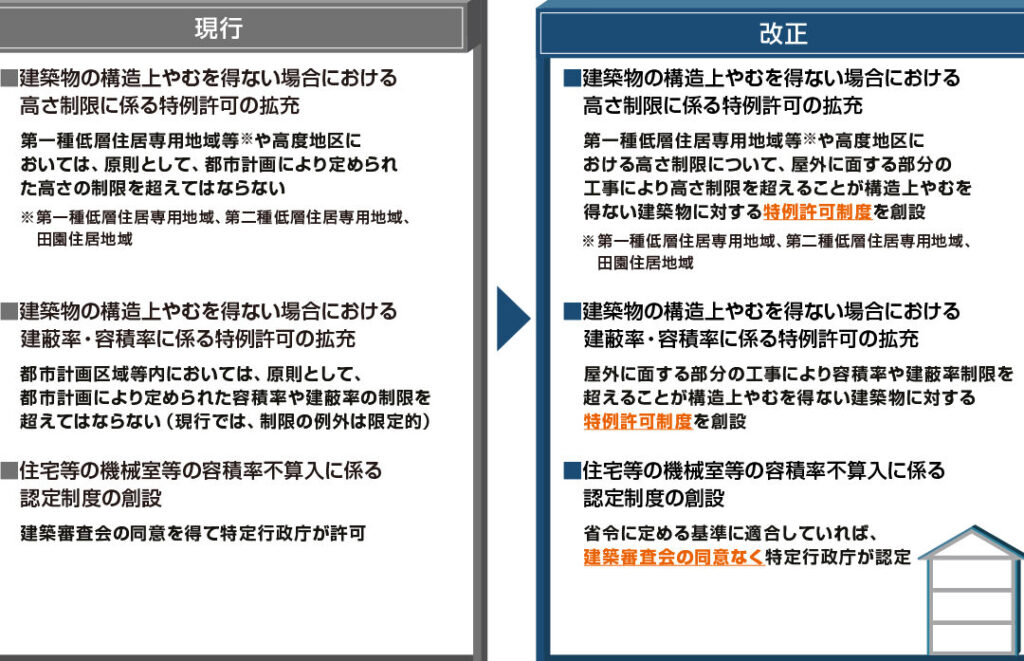 現行

■建築物の構造上やむを得ない場合における高さ制限に係る特例許可の拡充

第一種低層住居専用地域等※や高度地区においては、原則として、都市計画により定められた高さの制限を超えてはならない

※第一種低層住居専用地域、第二種低層住居専用地域、田園住居地域

■建築物の構造上やむを得ない場合における建蔽率・容積率に係る特例許可の拡充

都市計画区域等内においては、原則として、都市計画により定められた容積率や建蔽率の制限を超えてはならない（現行では、制限の例外は限定的）

■住宅等の機械室等の容積率不算入に係る認定制度の創設

建築審査会の同意を得て特定行政庁が許可

改正

■建築物の構造上やむを得ない場合における高さ制限に係る特例許可の拡充

第一種低層住居専用地域等※や高度地区における高さ制限について、屋外に面する部分の工事により高さ制限を超えることが構造上やむを得ない建築物に対する特例許可制度を創設

※第一種低層住居専用地域、第二種低層住居専用地域、田園住居地域

■建築物の構造上やむを得ない場合における建蔽率・容積率に係る特例許可の拡充

屋外に面する部分の工事により容積率や建蔽率制限を超えることが構造上やむを得ない建築物に対する特例許可制度を創設

■住宅等の機械室等の容積率不算入に係る認定制度の創設

省令に定める基準に適合していれば、建築審査会の同意なく特定行政庁が認定